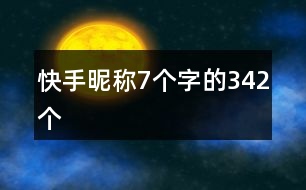 快手昵称7个字的342个